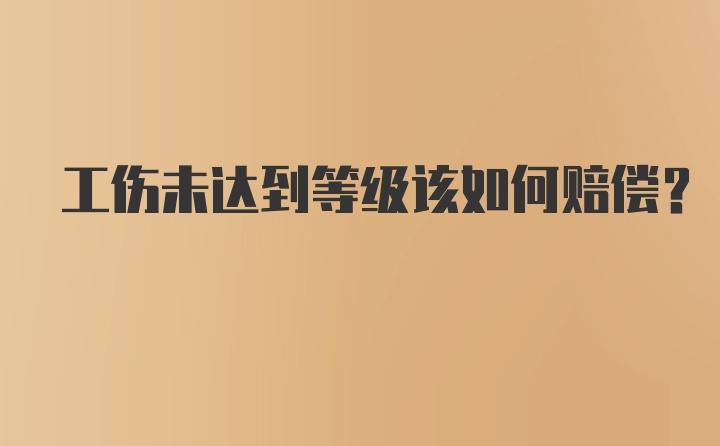 工伤未达到等级该如何赔偿?